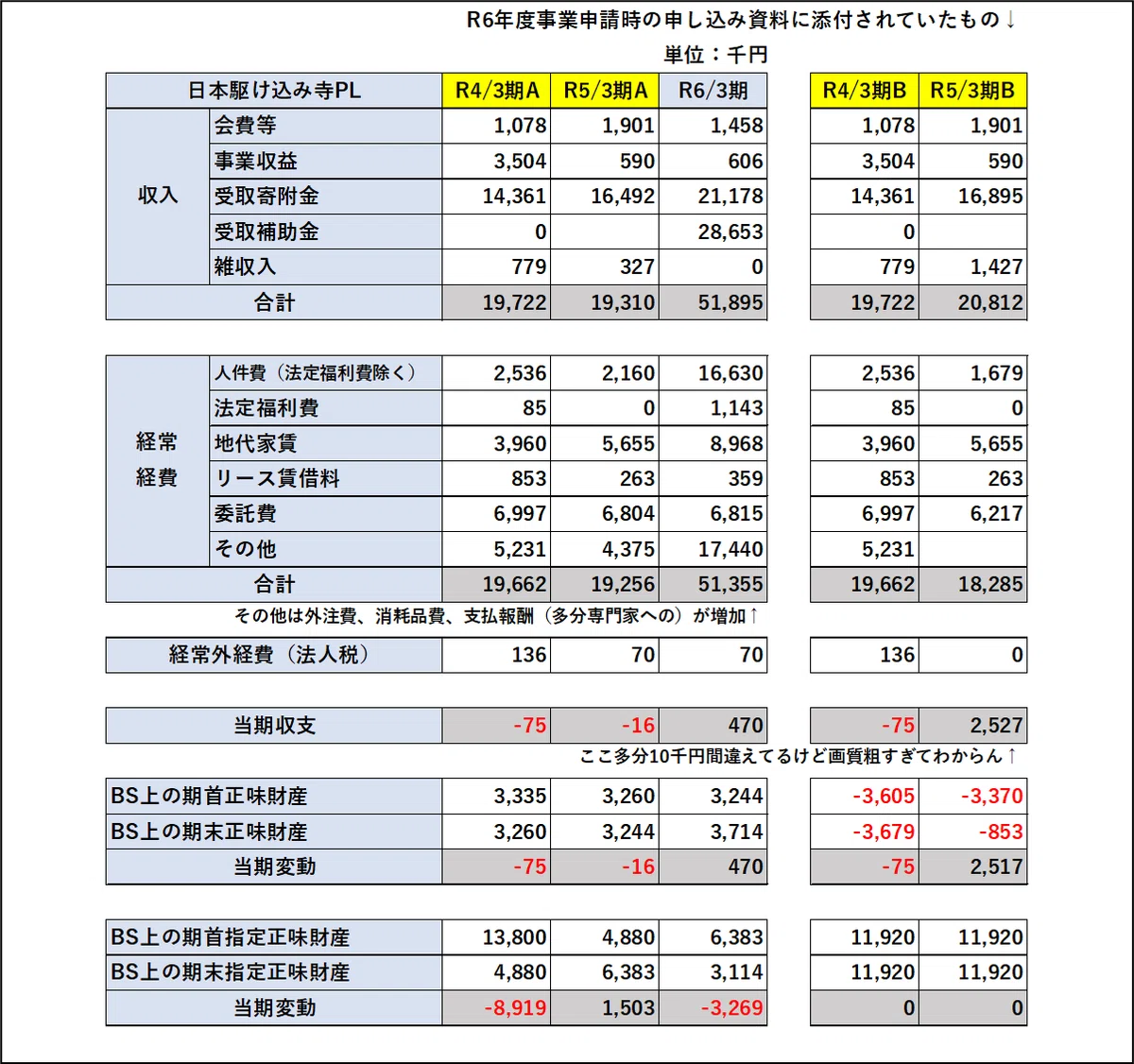 R6年度事業申請時の申し込み資料に添付されていたもの↓
単位：千円

| 日本駆け込み寺PL | | R4/3期A | R5/3期A | R6/3期 | | R4/3期B | R5/3期B |
|---|---|---|---|---|---|---|---|
| 収入 | 会費等 | 1,078 | 1,901 | 1,458 | | 1,078 | 1,901 |
| | 事業収益 | 3,504 | 590 | 606 | | 3,504 | 590 |
| | 受取寄附金 | 14,361 | 16,492 | 21,178 | | 14,361 | 16,895 |
| | 受取補助金 | 0 | | 28,653 | | 0 | |
| | 雑収入 | 779 | 327 | 0 | | 779 | 1,427 |
| 合計 | | 19,722 | 19,310 | 51,895 | | 19,722 | 20,812 |

| | | | | | | | |
|---|---|---|---|---|---|---|---|
| 経常経費 | 人件費（法定福利費除く） | 2,536 | 2,160 | 16,630 | | 2,536 | 1,679 |
| | 法定福利費 | 85 | 0 | 1,143 | | 85 | 0 |
| | 地代家賃 | 3,960 | 5,655 | 8,968 | | 3,960 | 5,655 |
| | リース賃借料 | 853 | 263 | 359 | | 853 | 263 |
| | 委託費 | 6,997 | 6,804 | 6,815 | | 6,997 | 6,217 |
| | その他 | 5,231 | 4,375 | 17,440 | | 5,231 | |
| 合計 | | 19,662 | 19,256 | 51,355 | | 19,662 | 18,285 |

その他は外注費、消耗品費、支払報酬（多分専門家への）が増加↑

| | | | | | | |
|---|---|---|---|---|---|---|
| 経常外経費（法人税） | 136 | 70 | 70 | | 136 | 0 |

| | | | | | | |
|---|---|---|---|---|---|---|
| 当期収支 | -75 | -16 | 470 | | -75 | 2,527 |

ここ多分10千円間違えてるけど画質粗すぎてわからん↑

| | | | | | | |
|---|---|---|---|---|---|---|
| BS上の期首正味財産 | 3,335 | 3,260 | 3,244 | | -3,605 | -3,370 |
| BS上の期末正味財産 | 3,260 | 3,244 | 3,714 | | -3,679 | -853 |
| 当期変動 | -75 | -16 | 470 | | -75 | 2,517 |

| | | | | | | |
|---|---|---|---|---|---|---|
| BS上の期首指定正味財産 | 13,800 | 4,880 | 6,383 | | 11,920 | 11,920 |
| BS上の期末指定正味財産 | 4,880 | 6,383 | 3,114 | | 11,920 | 11,920 |
| 当期変動 | -8,919 | 1,503 | -3,269 | | 0 | 0 |